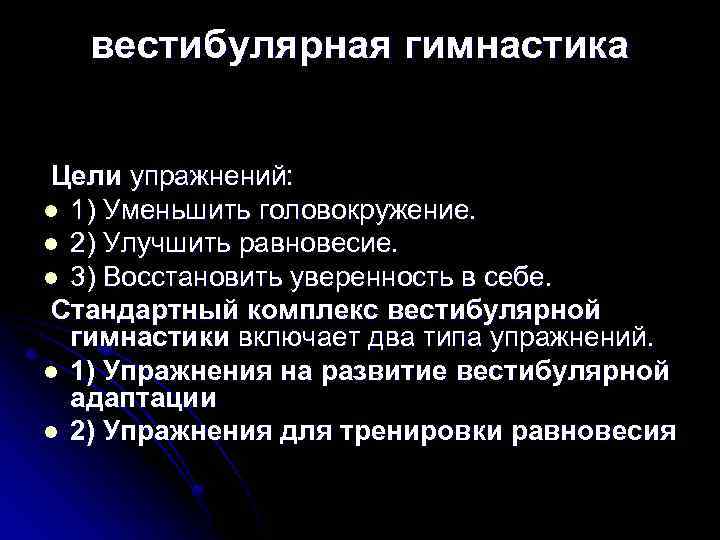 вестибулярная гимнастика

Цели упражнений:
- 1) Уменьшить головокружение.
- 2) Улучшить равновесие.
- 3) Восстановить уверенность в себе.

Стандартный комплекс вестибулярной гимнастики включает два типа упражнений.
- 1) Упражнения на развитие вестибулярной адаптации
- 2) Упражнения для тренировки равновесия